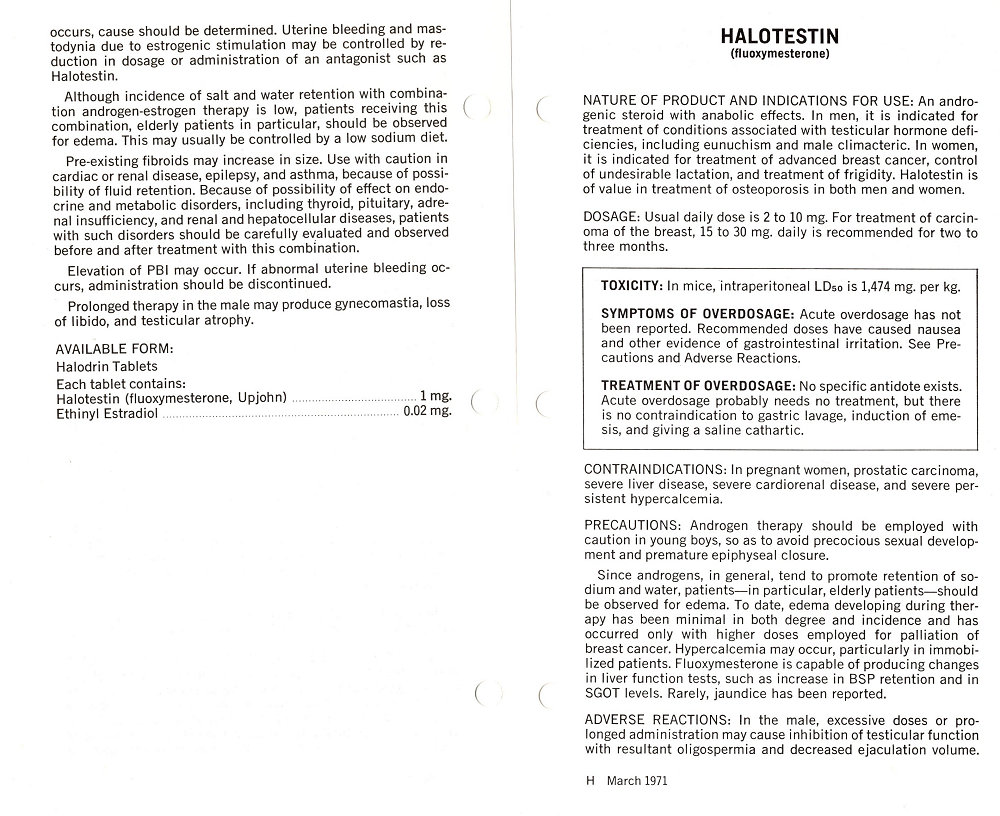 occurs, cause should be determined. Uterine bleeding and mastodynia due to estrogenic stimulation may be controlled by reduction in dosage or administration of an antagonist such as Halotestin.

Although incidence of salt and water retention with combination androgen-estrogen therapy is low, patients receiving this combination, elderly patients in particular, should be observed for edema. This may usually be controlled by a low sodium diet.

Pre-existing fibroids may increase in size. Use with caution in cardiac or renal disease, epilepsy, and asthma, because of possibility of fluid retention. Because of possibility of effect on endocrine and metabolic disorders, including thyroid, pituitary, adrenal insufficiency, and renal and hepatocellular diseases, patients with such disorders should be carefully evaluated and observed before and after treatment with this combination.

Elevation of PBI may occur. If abnormal uterine bleeding occurs, administration should be discontinued.

Prolonged therapy in the male may produce gynecomastia, loss of libido, and testicular atrophy.

AVAILABLE FORM:
Halodrin Tablets
Each tablet contains:
Halotestin (fluoxymesterone, Upjohn) ........ 1 mg.
Ethinyl Estradiol ........ 0.02 mg.

HALOTESTIN
(fluoxymesterone)

NATURE OF PRODUCT AND INDICATIONS FOR USE: An androgenic steroid with anabolic effects. In men, it is indicated for treatment of conditions associated with testicular hormone deficiencies, including eunuchism and male climacteric. In women, it is indicated for treatment of advanced breast cancer, control of undesirable lactation, and treatment of frigidity. Halotestin is of value in treatment of osteoporosis in both men and women.

DOSAGE: Usual daily dose is 2 to 10 mg. For treatment of carcinoma of the breast, 15 to 30 mg. daily is recommended for two to three months.

TOXICITY: In mice, intraperitoneal $LD_{50}$ is 1,474 mg. per kg.

SYMPTOMS OF OVERDOSAGE: Acute overdosage has not been reported. Recommended doses have caused nausea and other evidence of gastrointestinal irritation. See Precautions and Adverse Reactions.

TREATMENT OF OVERDOSAGE: No specific antidote exists. Acute overdosage probably needs no treatment, but there is no contraindication to gastric lavage, induction of emesis, and giving a saline cathartic.

CONTRAINDICATIONS: In pregnant women, prostatic carcinoma, severe liver disease, severe cardiorenal disease, and severe persistent hypercalcemia.

PRECAUTIONS: Androgen therapy should be employed with caution in young boys, so as to avoid precocious sexual development and premature epiphyseal closure.

Since androgens, in general, tend to promote retention of sodium and water, patients—in particular, elderly patients—should be observed for edema. To date, edema developing during therapy has been minimal in both degree and incidence and has occurred only with higher doses employed for palliation of breast cancer. Hypercalcemia may occur, particularly in immobilized patients. Fluoxymesterone is capable of producing changes in liver function tests, such as increase in BSP retention and in SGOT levels. Rarely, jaundice has been reported.

ADVERSE REACTIONS: In the male, excessive doses or prolonged administration may cause inhibition of testicular function with resultant oligospermia and decreased ejaculation volume.

H March 1971